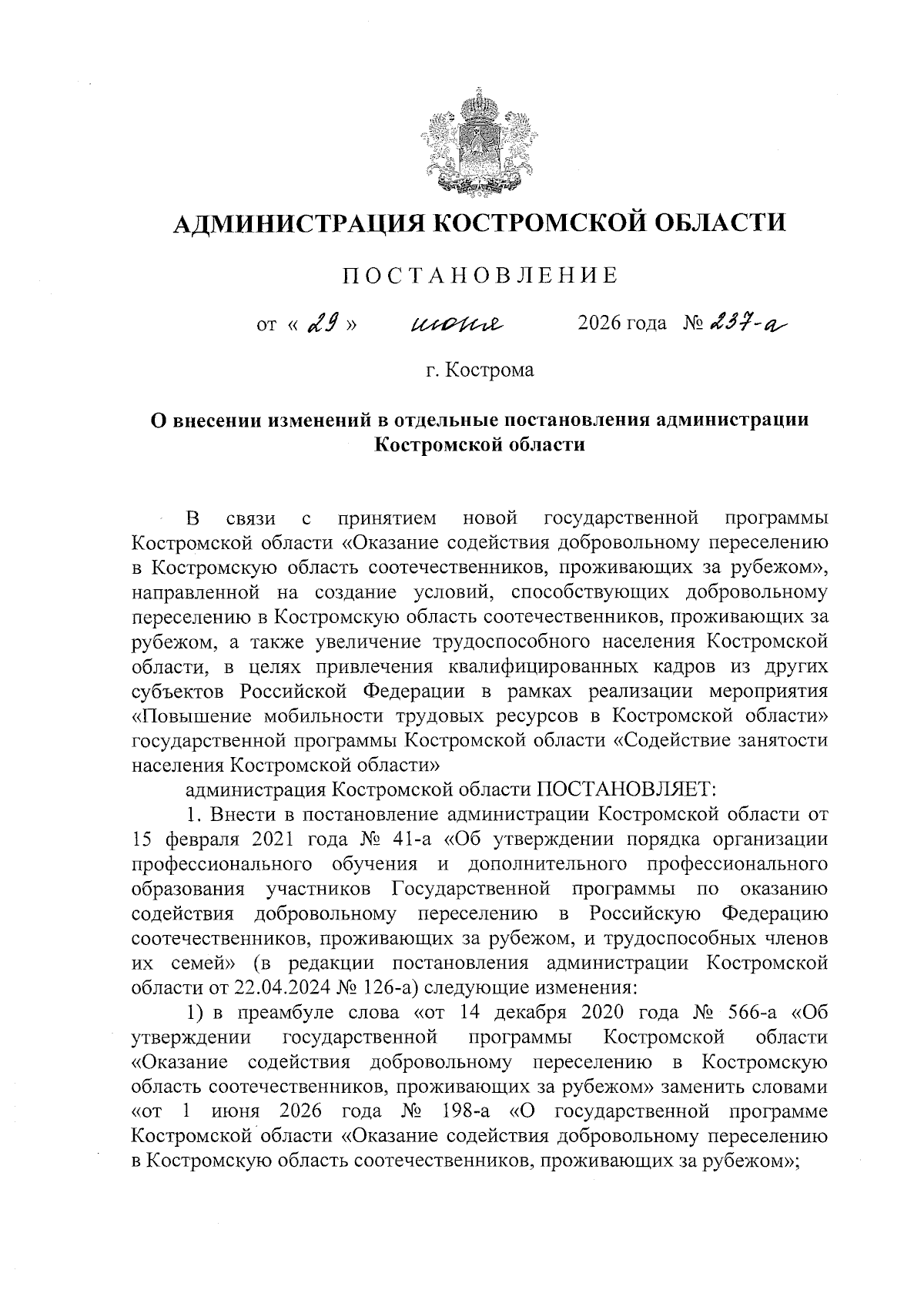 АДМИНИСТРАЦИЯ КОСТРОМСКОЙ ОБЛАСТИ

ПОСТАНОВЛЕНИЕ

от « 29 » июня 2026 года № 237-а

г. Кострома

О внесении изменений в отдельные постановления администрации Костромской области

В связи с принятием новой государственной программы Костромской области «Оказание содействия добровольному переселению в Костромскую область соотечественников, проживающих за рубежом», направленной на создание условий, способствующих добровольному переселению в Костромскую область соотечественников, проживающих за рубежом, а также увеличение трудоспособного населения Костромской области, в целях привлечения квалифицированных кадров из других субъектов Российской Федерации в рамках реализации мероприятия «Повышение мобильности трудовых ресурсов в Костромской области» государственной программы Костромской области «Содействие занятости населения Костромской области»

администрация Костромской области ПОСТАНОВЛЯЕТ:

1. Внести в постановление администрации Костромской области от 15 февраля 2021 года № 41-а «Об утверждении порядка организации профессионального обучения и дополнительного профессионального образования участников Государственной программы по оказанию содействия добровольному переселению в Российскую Федерацию соотечественников, проживающих за рубежом, и трудоспособных членов их семей» (в редакции постановления администрации Костромской области от 22.04.2024 № 126-а) следующие изменения:

1) в преамбуле слова «от 14 декабря 2020 года № 566-а «Об утверждении государственной программы Костромской области «Оказание содействия добровольному переселению в Костромскую область соотечественников, проживающих за рубежом» заменить словами «от 1 июня 2026 года № 198-а «О государственной программе Костромской области «Оказание содействия добровольному переселению в Костромскую область соотечественников, проживающих за рубежом»;